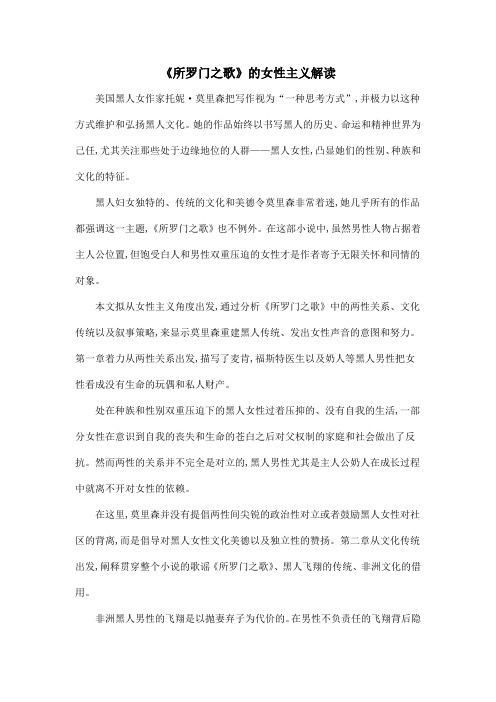 《所罗门之歌》的女性主义解读

美国黑人女作家托妮·莫里森把写作视为“一种思考方式”，并极力以这种方式维护和弘扬黑人文化。她的作品始终以书写黑人的历史、命运和精神世界为己任，尤其关注那些处于边缘地位的人群——黑人女性，凸显她们的性别、种族和文化的特征。

黑人妇女独特的、传统的文化和美德令莫里森非常着迷，她几乎所有的作品都强调这一主题，《所罗门之歌》也不例外。在这部小说中，虽然男性人物占据着主人公位置，但饱受白人和男性双重压迫的女性才是作者寄予无限关怀和同情的对象。

本文拟从女性主义角度出发，通过分析《所罗门之歌》中的两性关系、文化传统以及叙事策略，来显示莫里森重建黑人传统、发出女性声音的意图和努力。第一章着力从两性关系出发，描写了麦肯，福斯特医生以及奶人等黑人男性把女性看成没有生命的玩偶和私人财产。

处在种族和性别双重压迫下的黑人女性过着压抑的、没有自我的生活，一部分女性在意识到自我的丧失和生命的苍白之后对父权制的家庭和社会做出了反抗。然而两性的关系并不完全是对立的，黑人男性尤其是主人公奶人在成长过程中就离不开对女性的依赖。

在这里，莫里森并没有提倡两性间尖锐的政治性对立或者鼓励黑人女性对社区的背离，而是倡导对黑人女性文化美德以及独立性的赞扬。第二章从文化传统出发，阐释贯穿整个小说的歌谣《所罗门之歌》、黑人飞翔的传统、非洲文化的借用。

非洲黑人男性的飞翔是以抛妻弃子为代价的。在男性不负责任的飞翔背后隐